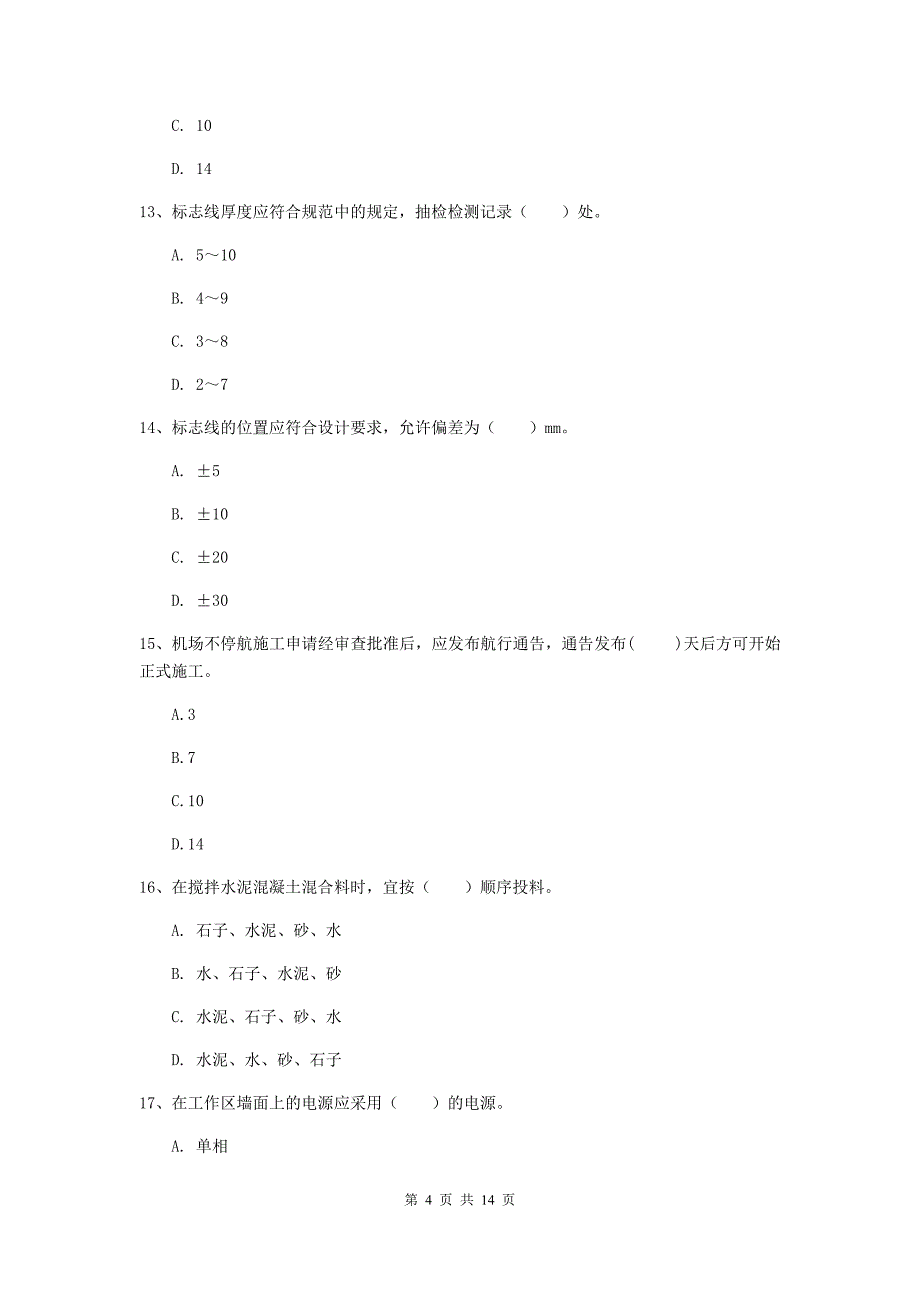 C. 10

D. 14

13、标志线厚度应符合规范中的规定，抽检检测记录（　　）处。

A. 5～10

B. 4～9

C. 3～8

D. 2～7

14、标志线的位置应符合设计要求，允许偏差为（　　）mm。

A. ±5

B. ±10

C. ±20

D. ±30

15、机场不停航施工申请经审查批准后，应发布航行通告，通告发布(　　)天后方可开始正式施工。

A.3

B.7

C.10

D.14

16、在搅拌水泥混凝土混合料时，宜按（　　）顺序投料。

A. 石子、水泥、砂、水

B. 水、石子、水泥、砂

C. 水泥、石子、砂、水

D. 水泥、水、砂、石子

17、在工作区墙面上的电源应采用（　　）的电源。

A. 单相

第 4 页 共 14 页